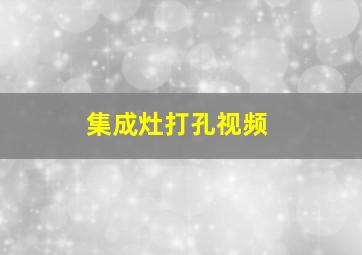 集成灶打孔视频